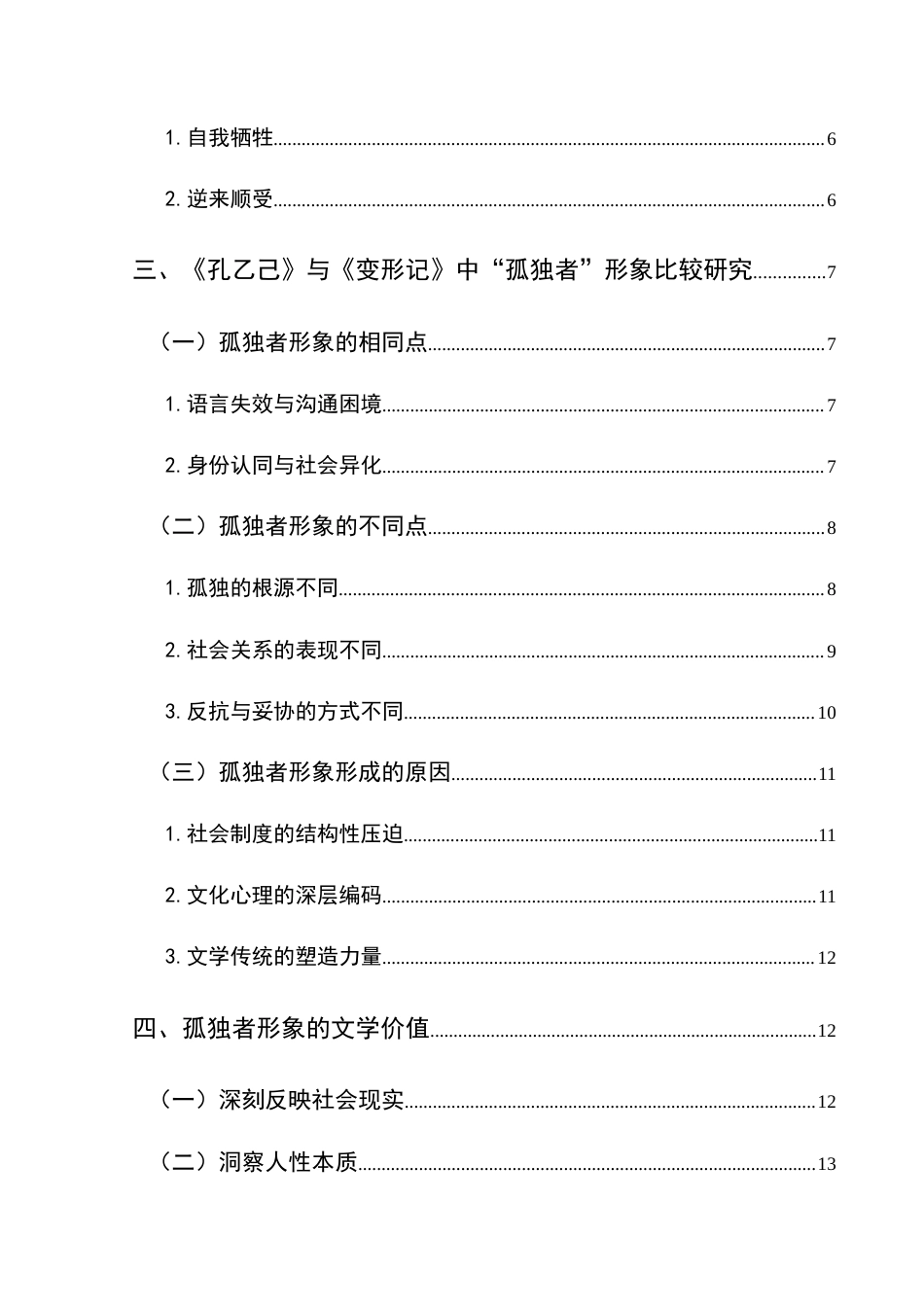 1. 自我牺牲......6

2. 逆来顺受......6

三、《孔乙己》与《变形记》中“孤独者”形象比较研究......7

（一）孤独者形象的相同点......7

1. 语言失效与沟通困境......7

2. 身份认同与社会异化......7

（二）孤独者形象的不同点......8

1. 孤独的根源不同......8

2. 社会关系的表现不同......9

3. 反抗与妥协的方式不同......10

（三）孤独者形象形成的原因......11

1. 社会制度的结构性压迫......11

2. 文化心理的深层编码......11

3. 文学传统的塑造力量......12

四、孤独者形象的文学价值......12

（一）深刻反映社会现实......12

（二）洞察人性本质......13